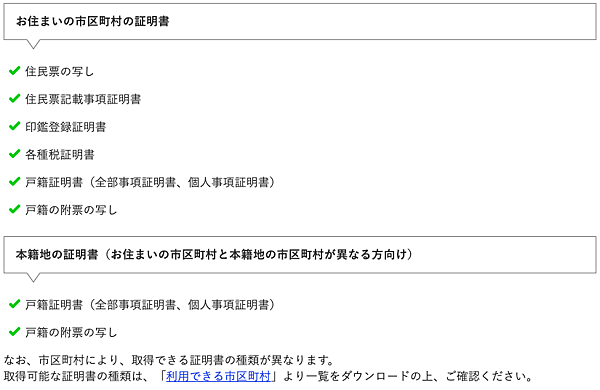 お住まいの市区町村の証明書

住民票の写し

住民票記載事項証明書

印鑑登録証明書

各種税証明書

戸籍証明書（全部事項証明書、個人事項証明書）

戸籍の附票の写し

本籍地の証明書（お住まいの市区町村と本籍地の市区町村が異なる方向け）

戸籍証明書（全部事項証明書、個人事項証明書）

戸籍の附票の写し

なお、市区町村により、取得できる証明書の種類が異なります。
取得可能な証明書の種類は、「利用できる市区町村」より一覧をダウンロードの上、ご確認ください。